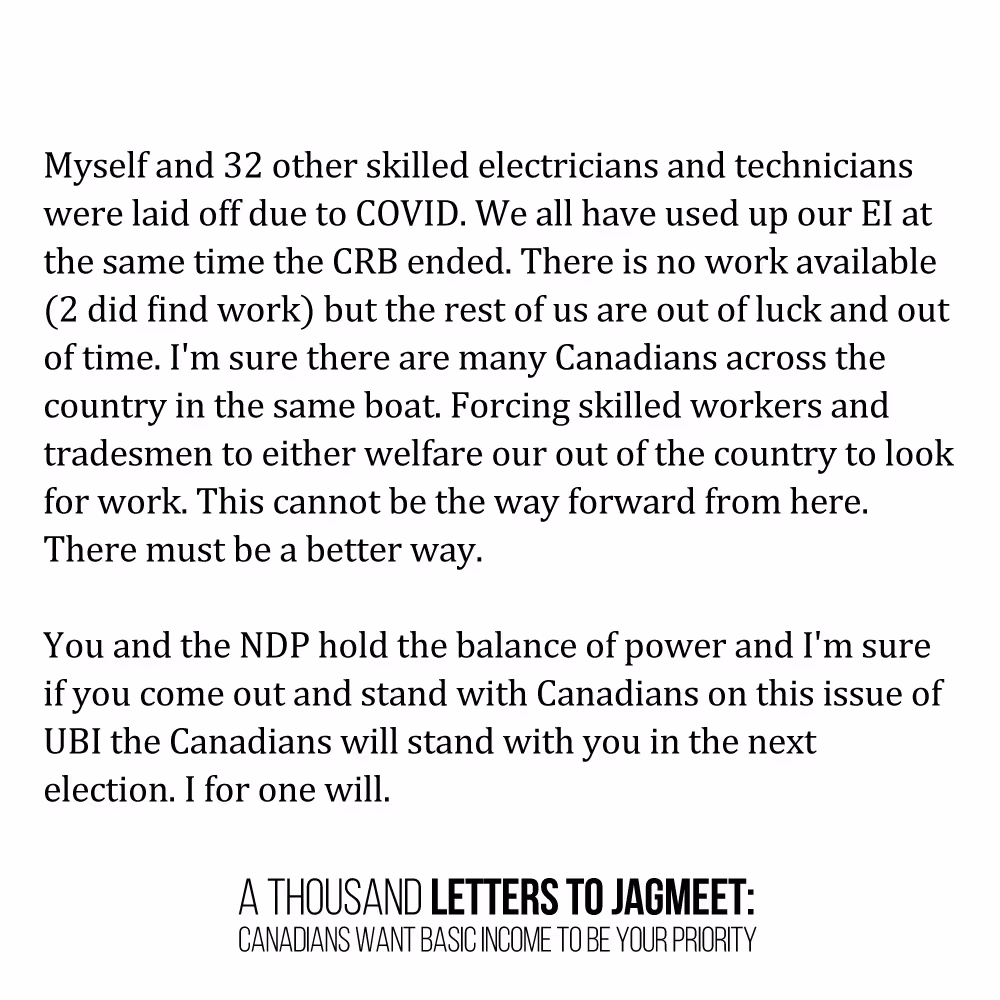 Myself and 32 other skilled electricians and technicians were laid off due to COVID. We all have used up our EI at the same time the CRB ended. There is no work available (2 did find work) but the rest of us are out of luck and out of time. I'm sure there are many Canadians across the country in the same boat. Forcing skilled workers and tradesmen to either welfare our out of the country to look for work. This cannot be the way forward from here. There must be a better way.

You and the NDP hold the balance of power and I'm sure if you come out and stand with Canadians on this issue of UBI the Canadians will stand with you in the next election. I for one will.

A THOUSAND LETTERS TO JAGMEET:
CANADIANS WANT BASIC INCOME TO BE YOUR PRIORITY